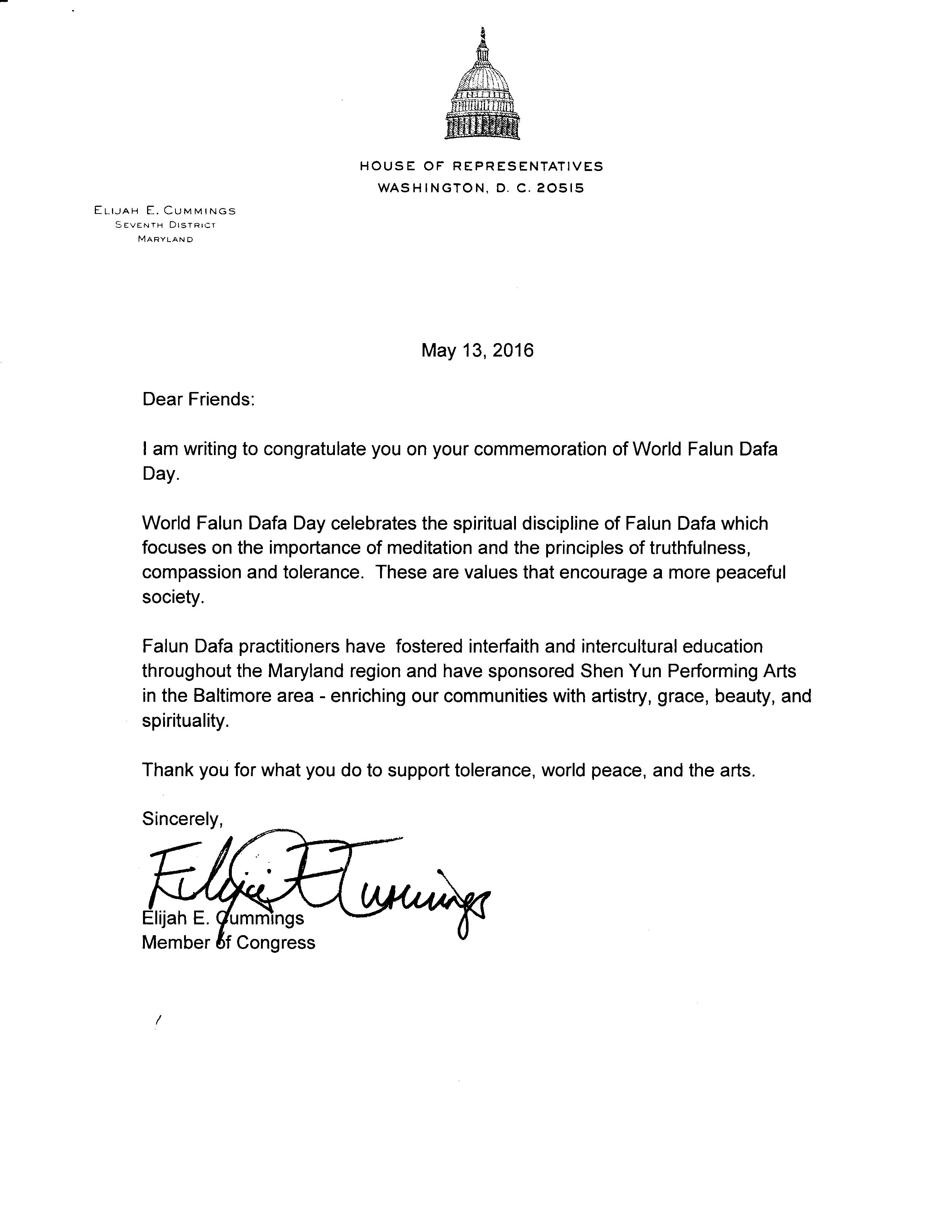 HOUSE OF REPRESENTATIVES
WASHINGTON, D. C. 20515

ELIJAH E. CUMMINGS
SEVENTH DISTRICT
MARYLAND

May 13, 2016

Dear Friends:

I am writing to congratulate you on your commemoration of World Falun Dafa Day.

World Falun Dafa Day celebrates the spiritual discipline of Falun Dafa which focuses on the importance of meditation and the principles of truthfulness, compassion and tolerance. These are values that encourage a more peaceful society.

Falun Dafa practitioners have fostered interfaith and intercultural education throughout the Maryland region and have sponsored Shen Yun Performing Arts in the Baltimore area - enriching our communities with artistry, grace, beauty, and spirituality.

Thank you for what you do to support tolerance, world peace, and the arts.

Sincerely,

Elijah E. Cummings

Elijah E. Cummings
Member of Congress